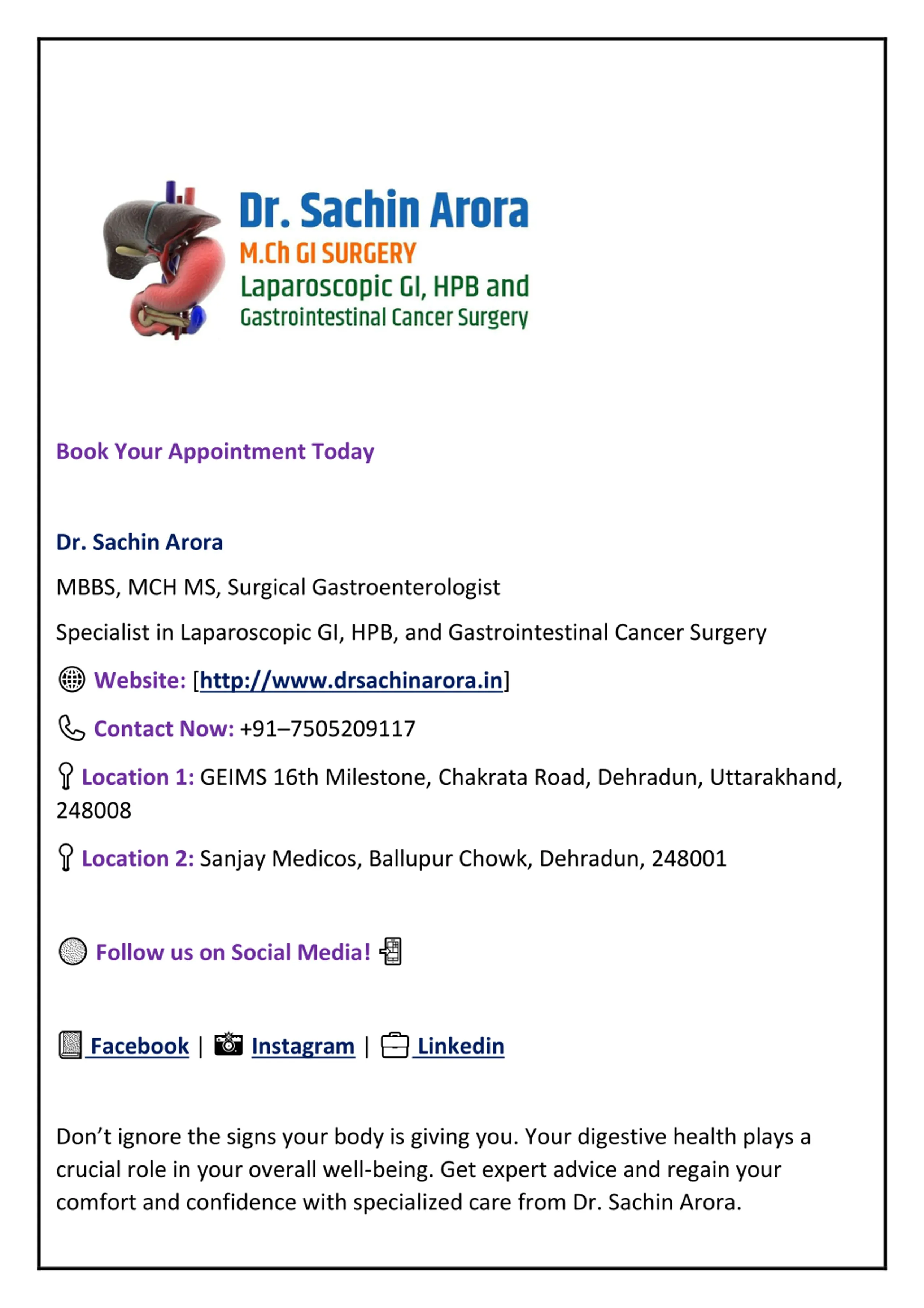 Dr. Sachin Arora
M.Ch GI SURGERY
Laparoscopic GI, HPB and
Gastrointestinal Cancer Surgery

Book Your Appointment Today

Dr. Sachin Arora

MBBS, MCH MS, Surgical Gastroenterologist

Specialist in Laparoscopic GI, HPB, and Gastrointestinal Cancer Surgery

Website: [http://www.drsachinarora.in]

Contact Now: +91–7505209117

Location 1: GEIMS 16th Milestone, Chakrata Road, Dehradun, Uttarakhand, 248008

Location 2: Sanjay Medicos, Ballupur Chowk, Dehradun, 248001

Follow us on Social Media!

Facebook | Instagram | Linkedin

Don’t ignore the signs your body is giving you. Your digestive health plays a crucial role in your overall well-being. Get expert advice and regain your comfort and confidence with specialized care from Dr. Sachin Arora.